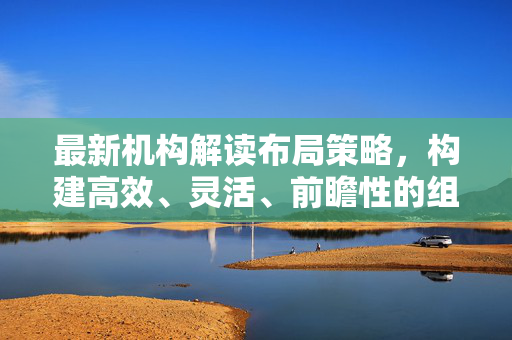 最新机构解读布局策略，构建高效、灵活、前瞻性的组